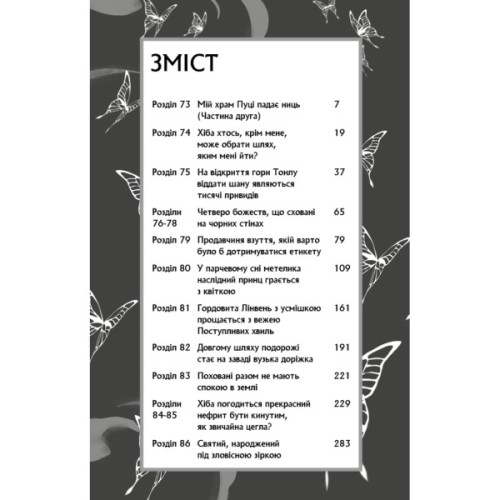 ЗМІСТ

| | | |
|---|---|---|
| Розділ 73 | Мій храм Пуці падає ниць (Частина друга) | 7 |
| Розділ 74 | Хіба хтось, крім мене, може обрати шлях, яким мені йти? | 19 |
| Розділ 75 | На відкриття гори Тонлу віддати шану являються тисячі привидів | 37 |
| Розділи 76-78 | Четверо божеств, що сховані на чорних стінах | 65 |
| Розділ 79 | Продавчиня взуття, якій варто було б дотримуватися етикету | 79 |
| Розділ 80 | У парчевому сні метелика наслідний принц грається з квіткою | 109 |
| Розділ 81 | Гордовита Лінвень з усмішкою прощається з вежею Поступливих хвиль | 161 |
| Розділ 82 | Довгому шляху подорожі стає на заваді вузька доріжка | 191 |
| Розділ 83 | Поховані разом не мають спокою в землі | 221 |
| Розділи 84-85 | Хіба погодиться прекрасний нефрит бути кинутим, як звичайна цегла? | 229 |
| Розділ 86 | Святий, народжений під зловісною зіркою | 283 |